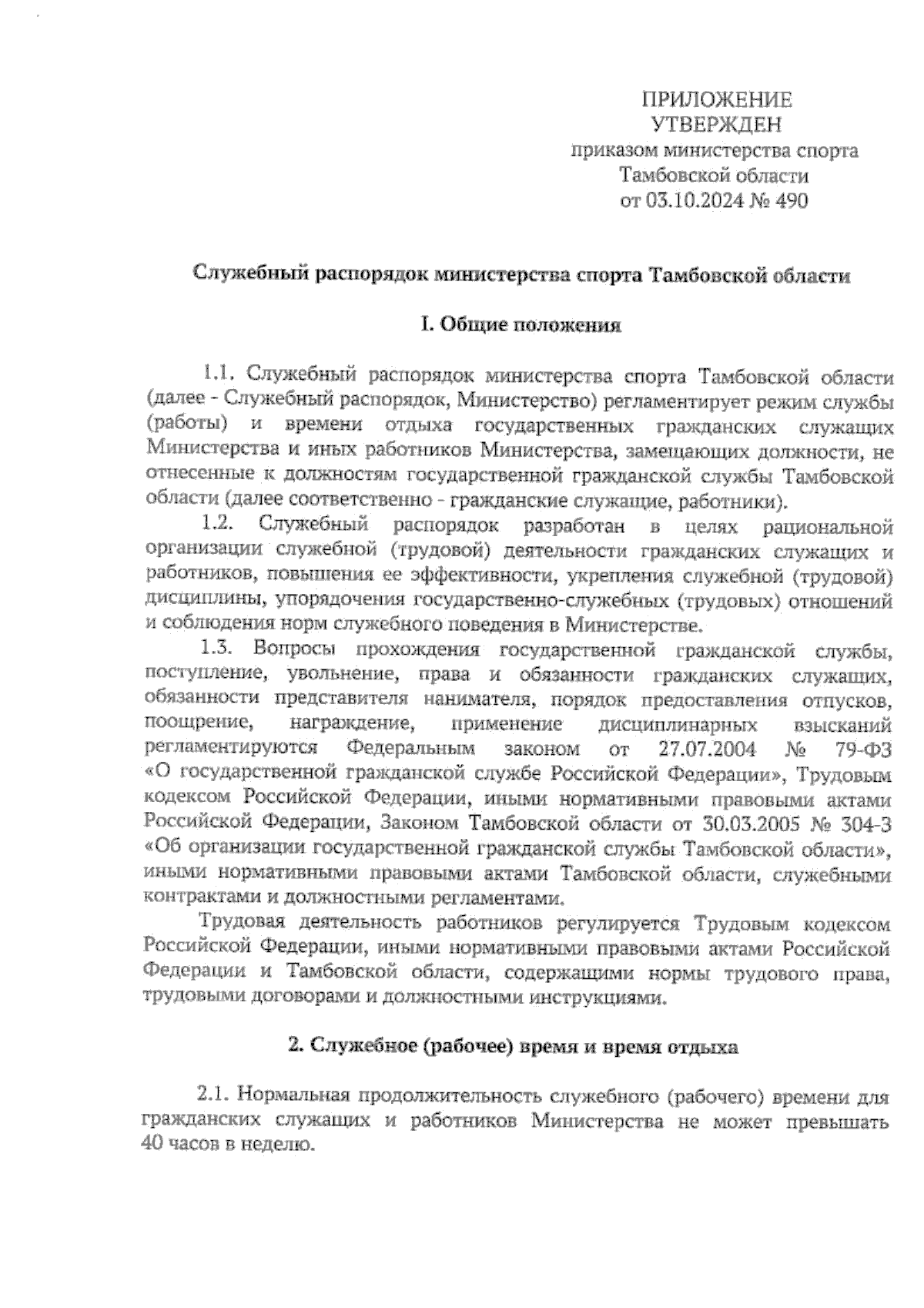 ПРИЛОЖЕНИЕ
УТВЕРЖДЕН
приказом министерства спорта
Тамбовской области
от 03.10.2024 № 490

Служебный распорядок министерства спорта Тамбовской области

I. Общие положения

1.1. Служебный распорядок министерства спорта Тамбовской области (далее - Служебный распорядок, Министерство) регламентирует режим службы (работы) и времени отдыха государственных гражданских служащих Министерства и иных работников Министерства, замещающих должности, не отнесенные к должностям государственной гражданской службы Тамбовской области (далее соответственно - гражданские служащие, работники).

1.2. Служебный распорядок разработан в целях рациональной организации служебной (трудовой) деятельности гражданских служащих и работников, повышения ее эффективности, укрепления служебной (трудовой) дисциплины, упорядочения государственно-служебных (трудовых) отношений и соблюдения норм служебного поведения в Министерстве.

1.3. Вопросы прохождения государственной гражданской службы, поступление, увольнение, права и обязанности гражданских служащих, обязанности представителя нанимателя, порядок предоставления отпусков, поощрение, награждение, применение дисциплинарных взысканий регламентируются Федеральным законом от 27.07.2004 № 79-ФЗ «О государственной гражданской службе Российской Федерации», Трудовым кодексом Российской Федерации, иными нормативными правовыми актами Российской Федерации, Законом Тамбовской области от 30.03.2005 № 304-З «Об организации государственной гражданской службы Тамбовской области», иными нормативными правовыми актами Тамбовской области, служебными контрактами и должностными регламентами.

Трудовая деятельность работников регулируется Трудовым кодексом Российской Федерации, иными нормативными правовыми актами Российской Федерации и Тамбовской области, содержащими нормы трудового права, трудовыми договорами и должностными инструкциями.

2. Служебное (рабочее) время и время отдыха

2.1. Нормальная продолжительность служебного (рабочего) времени для гражданских служащих и работников Министерства не может превышать 40 часов в неделю.